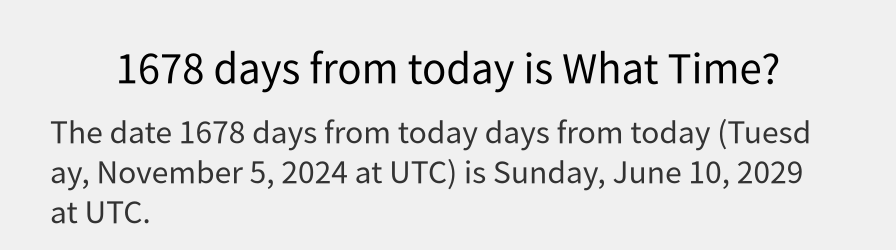 1678 days from today is What Time?

The date 1678 days from today days from today (Tuesday, November 5, 2024 at UTC) is Sunday, June 10, 2029 at UTC.